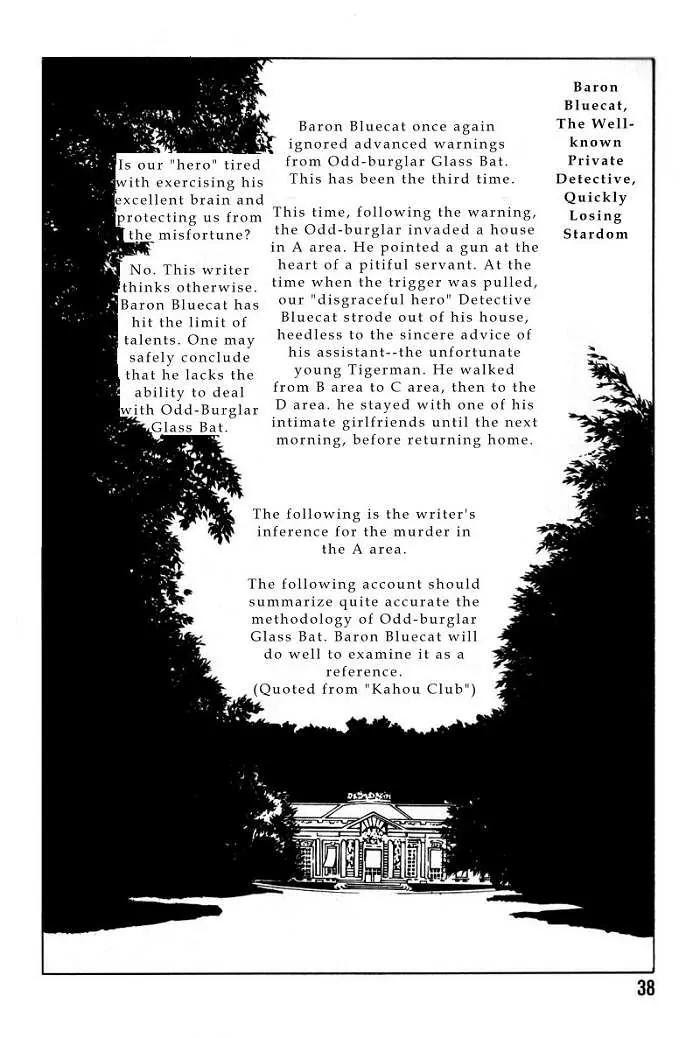 Baron Bluecat, The Well-known Private Detective, Quickly Losing Stardom

Baron Bluecat once again ignored advanced warnings from Odd-burglar Glass Bat. This has been the third time.

This time, following the warning, the Odd-burglar invaded a house in A area. He pointed a gun at the heart of a pitiful servant. At the time when the trigger was pulled, our "disgraceful hero" Detective Bluecat strode out of his house, heedless to the sincere advice of his assistant--the unfortunate young Tigerman. He walked from B area to C area, then to the D area. he stayed with one of his intimate girlfriends until the next morning, before returning home.

Is our "hero" tired with exercising his excellent brain and protecting us from the misfortune?

No. This writer thinks otherwise. Baron Bluecat has hit the limit of talents. One may safely conclude that he lacks the ability to deal with Odd-Burglar Glass Bat.

The following is the writer's inference for the murder in the A area.

The following account should summarize quite accurate the methodology of Odd-burglar Glass Bat. Baron Bluecat will do well to examine it as a reference.
(Quoted from "Kahou Club")

38